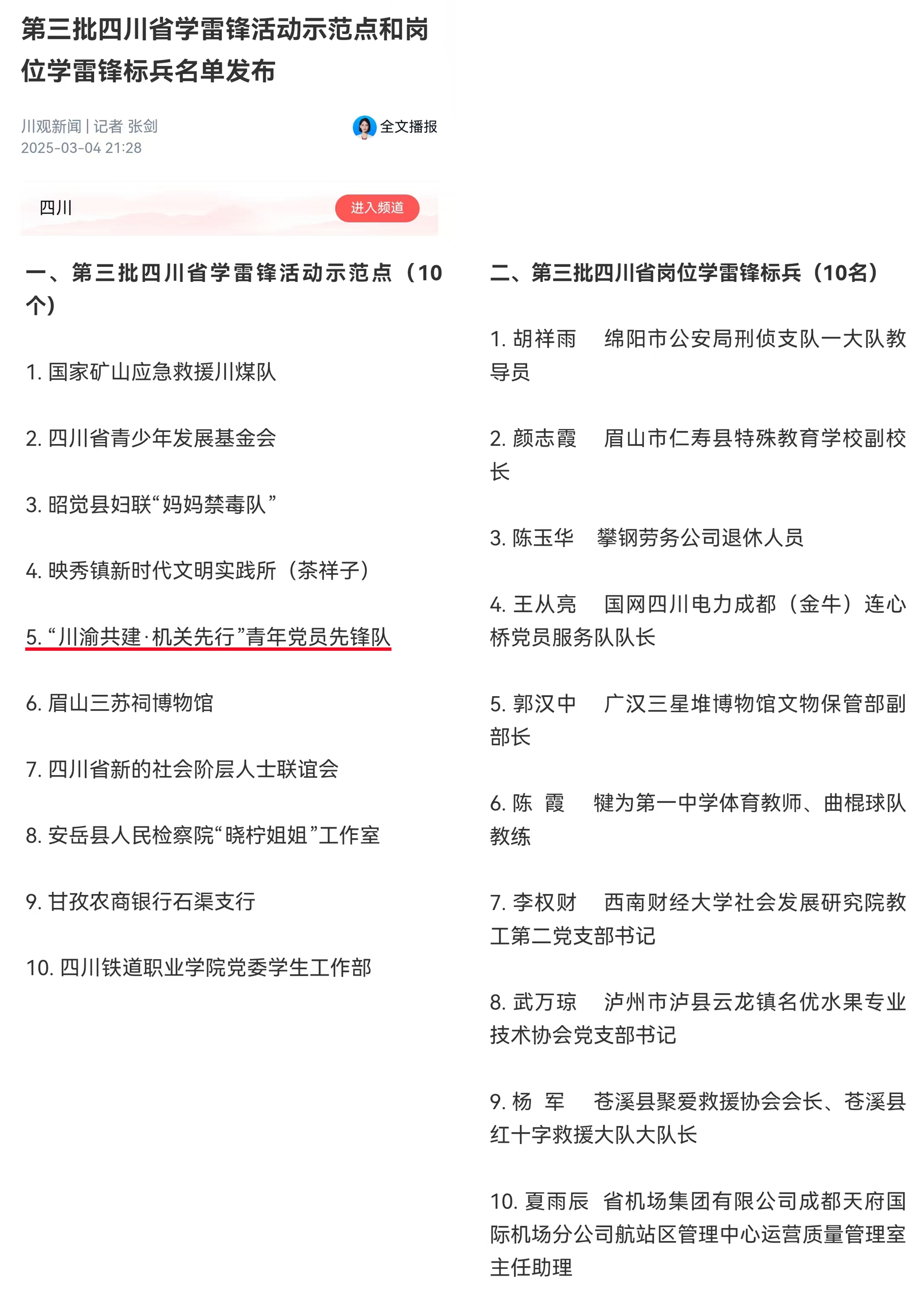 第三批四川省学雷锋活动示范点和岗位学雷锋标兵名单发布

川观新闻 | 记者 张剑
2025-03-04 21:28

全文播报

四川

进入频道

一、第三批四川省学雷锋活动示范点（10个）

1. 国家矿山应急救援川煤队

2. 四川省青少年发展基金会

3. 昭觉县妇联“妈妈禁毒队”

4. 映秀镇新时代文明实践所（茶祥子）

5. “川渝共建·机关先行”青年党员先锋队

6. 眉山三苏祠博物馆

7. 四川省新的社会阶层人士联谊会

8. 安岳县人民检察院“晓柠姐姐”工作室

9. 甘孜农商银行石渠支行

10. 四川铁道职业学院党委学生工作部

二、第三批四川省岗位学雷锋标兵（10名）

1. 胡祥雨 绵阳市公安局刑侦支队一大队教导员

2. 颜志霞 眉山市仁寿县特殊教育学校副校长

3. 陈玉华 攀钢劳务公司退休人员

4. 王从亮 国网四川电力成都（金牛）连心桥党员服务队队长

5. 郭汉中 广汉三星堆博物馆文物保管部副部长

6. 陈 霞 犍为第一中学体育教师、曲棍球队教练

7. 李权财 西南财经大学社会发展研究院教工第二党支部书记

8. 武万琼 泸州市泸县云龙镇名优水果专业技术协会党支部书记

9. 杨 军 苍溪县聚爱救援协会会长、苍溪县红十字救援大队大队长

10. 夏雨辰 省机场集团有限公司成都天府国际机场分公司航站区管理中心运营质量管理室主任助理